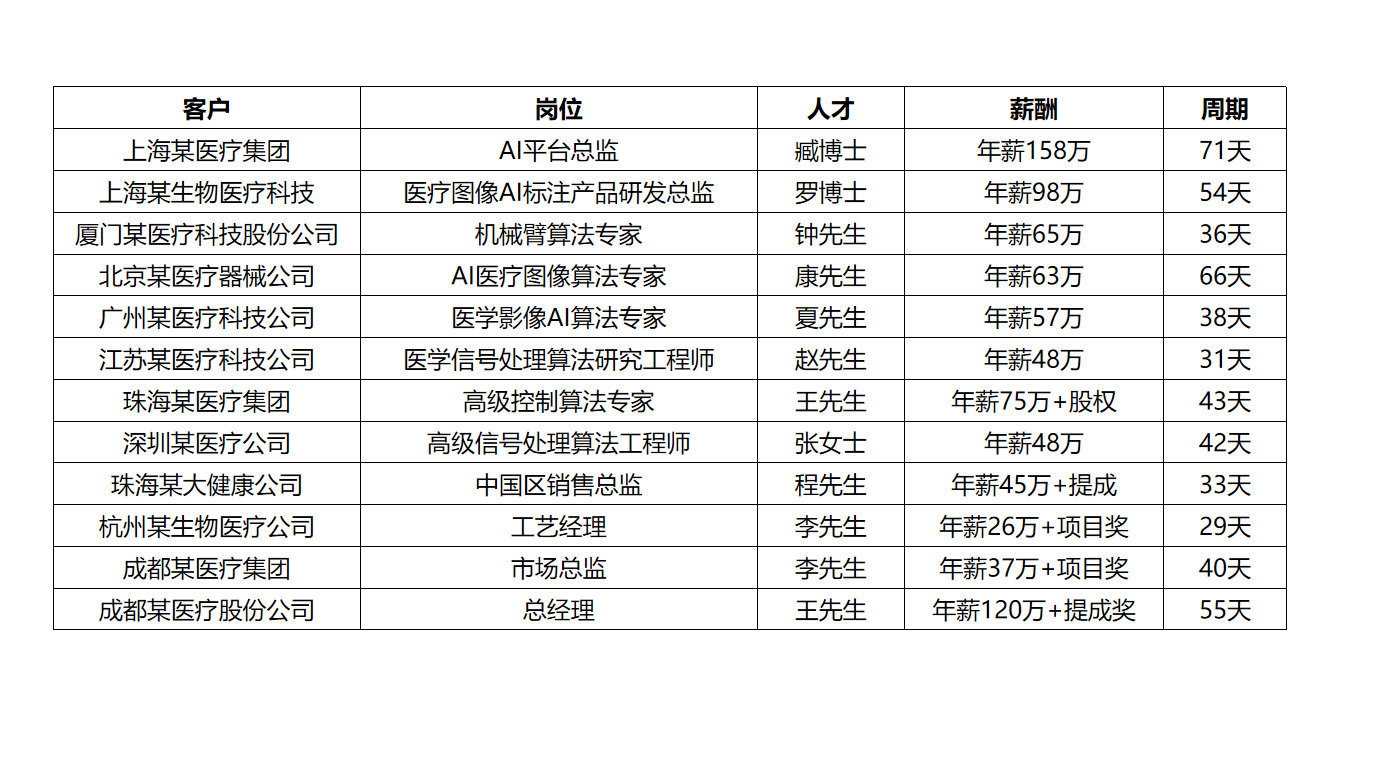 | 客户 | 岗位 | 人才 | 薪酬 | 周期 |
|---|---|---|---|---|
| 上海某医疗集团 | AI平台总监 | 臧博士 | 年薪158万 | 71天 |
| 上海某生物医疗科技 | 医疗图像AI标注产品研发总监 | 罗博士 | 年薪98万 | 54天 |
| 厦门某医疗科技股份公司 | 机械臂算法专家 | 钟先生 | 年薪65万 | 36天 |
| 北京某医疗器械公司 | AI医疗图像算法专家 | 康先生 | 年薪63万 | 66天 |
| 广州某医疗科技公司 | 医学影像AI算法专家 | 夏先生 | 年薪57万 | 38天 |
| 江苏某医疗科技公司 | 医学信号处理算法研究工程师 | 赵先生 | 年薪48万 | 31天 |
| 珠海某医疗集团 | 高级控制算法专家 | 王先生 | 年薪75万+股权 | 43天 |
| 深圳某医疗公司 | 高级信号处理算法工程师 | 张女士 | 年薪48万 | 42天 |
| 珠海某大健康公司 | 中国区销售总监 | 程先生 | 年薪45万+提成 | 33天 |
| 杭州某生物医疗公司 | 工艺经理 | 李先生 | 年薪26万+项目奖 | 29天 |
| 成都某医疗集团 | 市场总监 | 李先生 | 年薪37万+项目奖 | 40天 |
| 成都某医疗股份公司 | 总经理 | 王先生 | 年薪120万+提成奖 | 55天 |